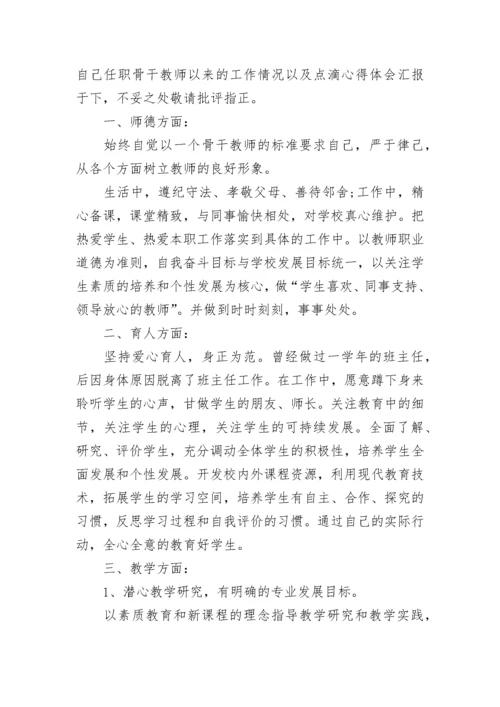 自己任职骨干教师以来的工作情况以及点滴心得体会汇报于下，不妥之处敬请批评指正。

一、师德方面：

始终自觉以一个骨干教师的标准要求自己，严于律己，从各个方面树立教师的良好形象。

生活中，遵纪守法、孝敬父母、善待邻舍;工作中，精心备课，课堂精致，与同事愉快相处，对学校真心维护。把热爱学生、热爱本职工作落实到具体的工作中。以教师职业道德为准则，自我奋斗目标与学校发展目标统一，以关注学生素质的培养和个性发展为核心，做“学生喜欢、同事支持、领导放心的教师”。并做到时时刻刻，事事处处。

二、育人方面：

坚持爱心育人，身正为范。曾经做过一学年的班主任，后因身体原因脱离了班主任工作。在工作中，愿意蹲下身来聆听学生的心声，甘做学生的朋友、师长。关注教育中的细节，关注学生的心理，关注学生的可持续发展。全面了解、研究、评价学生，充分调动全体学生的积极性，培养学生全面发展和个性发展。开发校内外课程资源，利用现代教育技术，拓展学生的学习空间，培养学生有自主、合作、探究的习惯，反思学习过程和自我评价的习惯。通过自己的实际行动，全心全意的教育好学生。

三、教学方面：

1、潜心教学研究，有明确的专业发展目标。

以素质教育和新课程的理念指导教学研究和教学实践，